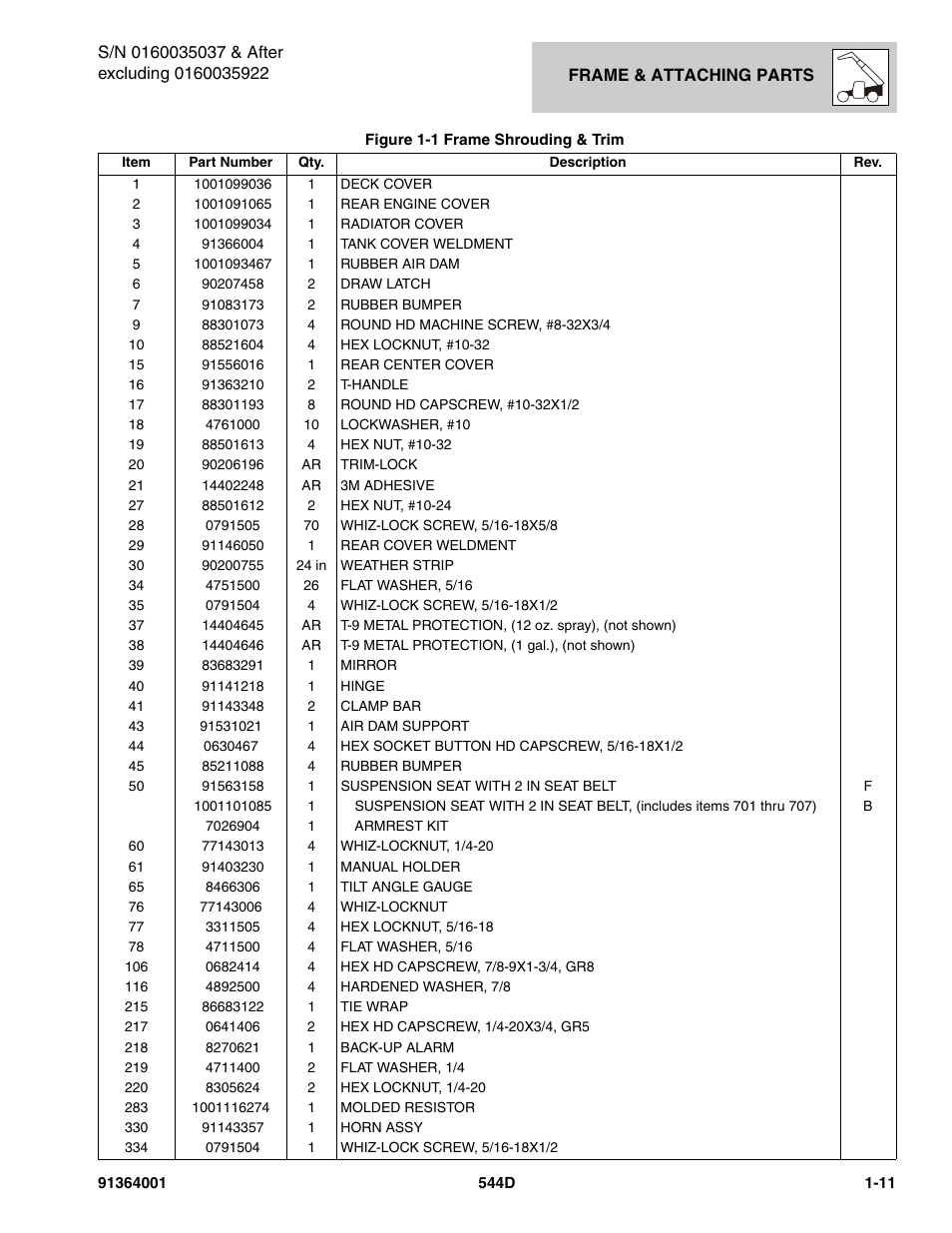 S/N 0160035037 & After
excluding 0160035922

FRAME & ATTACHING PARTS

Figure 1-1 Frame Shrouding & Trim

| Item | Part Number | Qty. | Description | Rev. |
|---|---|---|---|---|
| 1 | 1001099036 | 1 | DECK COVER | |
| 2 | 1001091065 | 1 | REAR ENGINE COVER | |
| 3 | 1001099034 | 1 | RADIATOR COVER | |
| 4 | 91366004 | 1 | TANK COVER WELDMENT | |
| 5 | 1001093467 | 1 | RUBBER AIR DAM | |
| 6 | 90207458 | 2 | DRAW LATCH | |
| 7 | 91083173 | 2 | RUBBER BUMPER | |
| 9 | 88301073 | 4 | ROUND HD MACHINE SCREW, #8-32X3/4 | |
| 10 | 88521604 | 4 | HEX LOCKNUT, #10-32 | |
| 15 | 91556016 | 1 | REAR CENTER COVER | |
| 16 | 91363210 | 2 | T-HANDLE | |
| 17 | 88301193 | 8 | ROUND HD CAPSCREW, #10-32X1/2 | |
| 18 | 4761000 | 10 | LOCKWASHER, #10 | |
| 19 | 88501613 | 4 | HEX NUT, #10-32 | |
| 20 | 90206196 | AR | TRIM-LOCK | |
| 21 | 14402248 | AR | 3M ADHESIVE | |
| 27 | 88501612 | 2 | HEX NUT, #10-24 | |
| 28 | 0791505 | 70 | WHIZ-LOCK SCREW, 5/16-18X5/8 | |
| 29 | 91146050 | 1 | REAR COVER WELDMENT | |
| 30 | 90200755 | 24 in | WEATHER STRIP | |
| 34 | 4751500 | 26 | FLAT WASHER, 5/16 | |
| 35 | 0791504 | 4 | WHIZ-LOCK SCREW, 5/16-18X1/2 | |
| 37 | 14404645 | AR | T-9 METAL PROTECTION, (12 oz. spray), (not shown) | |
| 38 | 14404646 | AR | T-9 METAL PROTECTION, (1 gal.), (not shown) | |
| 39 | 83683291 | 1 | MIRROR | |
| 40 | 91141218 | 1 | HINGE | |
| 41 | 91143348 | 2 | CLAMP BAR | |
| 43 | 91531021 | 1 | AIR DAM SUPPORT | |
| 44 | 0630467 | 4 | HEX SOCKET BUTTON HD CAPSCREW, 5/16-18X1/2 | |
| 45 | 85211088 | 4 | RUBBER BUMPER | |
| 50 | 91563158 | 1 | SUSPENSION SEAT WITH 2 IN SEAT BELT | F |
| | 1001101085 | 1 | SUSPENSION SEAT WITH 2 IN SEAT BELT, (includes items 701 thru 707) | B |
| | 7026904 | 1 | ARMREST KIT | |
| 60 | 77143013 | 4 | WHIZ-LOCKNUT, 1/4-20 | |
| 61 | 91403230 | 1 | MANUAL HOLDER | |
| 65 | 8466306 | 1 | TILT ANGLE GAUGE | |
| 76 | 77143006 | 4 | WHIZ-LOCKNUT | |
| 77 | 3311505 | 4 | HEX LOCKNUT, 5/16-18 | |
| 78 | 4711500 | 4 | FLAT WASHER, 5/16 | |
| 106 | 0682414 | 4 | HEX HD CAPSCREW, 7/8-9X1-3/4, GR8 | |
| 116 | 4892500 | 4 | HARDENED WASHER, 7/8 | |
| 215 | 86683122 | 1 | TIE WRAP | |
| 217 | 0641406 | 2 | HEX HD CAPSCREW, 1/4-20X3/4, GR5 | |
| 218 | 8270621 | 1 | BACK-UP ALARM | |
| 219 | 4711400 | 2 | FLAT WASHER, 1/4 | |
| 220 | 8305624 | 2 | HEX LOCKNUT, 1/4-20 | |
| 283 | 1001116274 | 1 | MOLDED RESISTOR | |
| 330 | 91143357 | 1 | HORN ASSY | |
| 334 | 0791504 | 1 | WHIZ-LOCK SCREW, 5/16-18X1/2 | |

91364001 544D 1-11